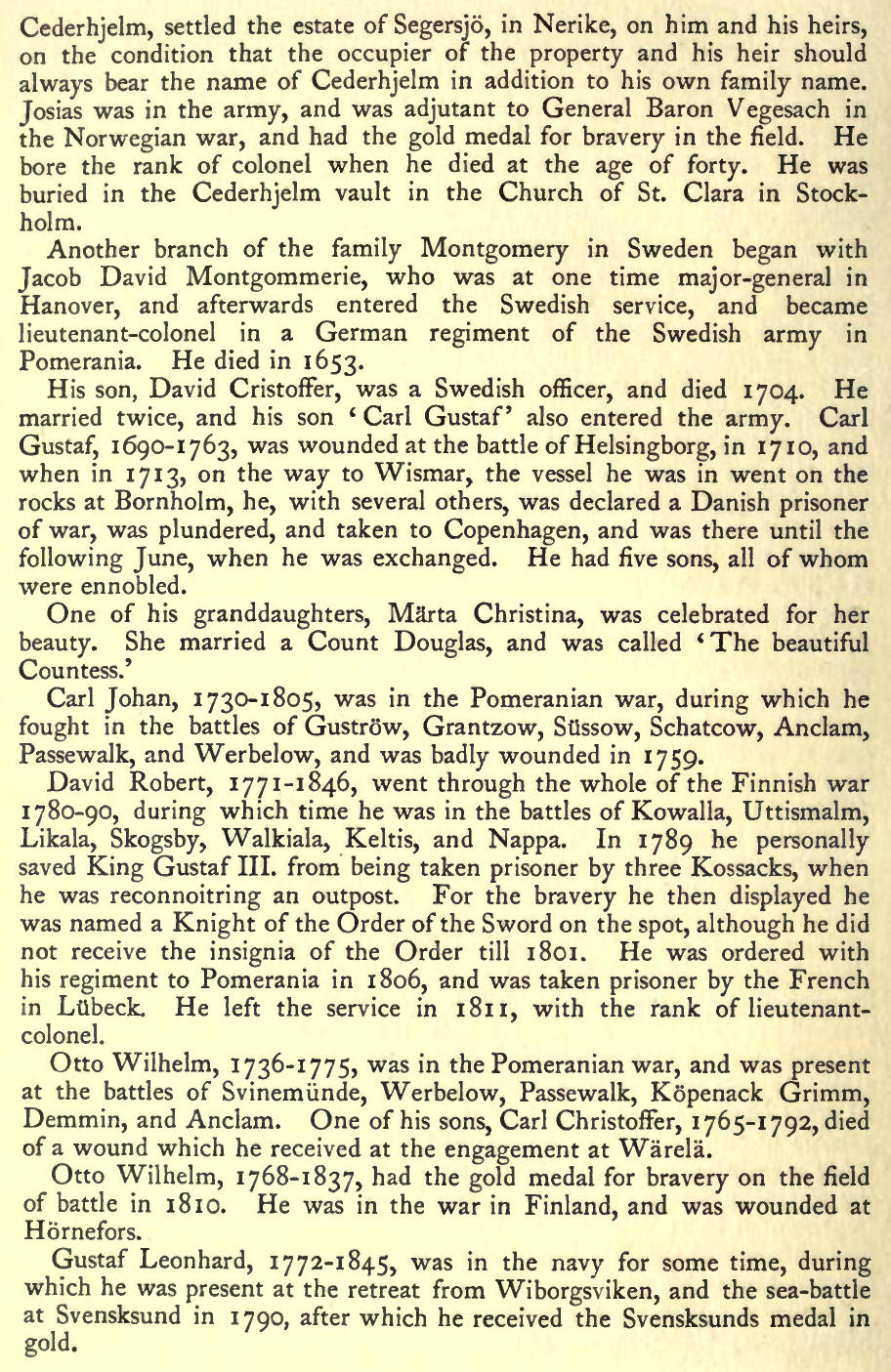 Cederhjelm, settled the estate of Segersjö, in Nerike, on him and his heirs, on the condition that the occupier of the property and his heir should always bear the name of Cederhjelm in addition to his own family name. Josias was in the army, and was adjutant to General Baron Vegesach in the Norwegian war, and had the gold medal for bravery in the field. He bore the rank of colonel when he died at the age of forty. He was buried in the Cederhjelm vault in the Church of St. Clara in Stockholm.

Another branch of the family Montgomery in Sweden began with Jacob David Montgommerie, who was at one time major-general in Hanover, and afterwards entered the Swedish service, and became lieutenant-colonel in a German regiment of the Swedish army in Pomerania. He died in 1653.

His son, David Cristoffer, was a Swedish officer, and died 1704. He married twice, and his son 'Carl Gustaf' also entered the army. Carl Gustaf, 1690-1763, was wounded at the battle of Helsingborg, in 1710, and when in 1713, on the way to Wismar, the vessel he was in went on the rocks at Bornholm, he, with several others, was declared a Danish prisoner of war, was plundered, and taken to Copenhagen, and was there until the following June, when he was exchanged. He had five sons, all of whom were ennobled.

One of his granddaughters, Märta Christina, was celebrated for her beauty. She married a Count Douglas, and was called 'The beautiful Countess.'

Carl Johan, 1730-1805, was in the Pomeranian war, during which he fought in the battles of Guströw, Grantzow, Süssow, Schatcow, Anclam, Passewalk, and Werbelow, and was badly wounded in 1759.

David Robert, 1771-1846, went through the whole of the Finnish war 1780-90, during which time he was in the battles of Kowalla, Uttismalm, Likala, Skogsby, Walkiala, Keltis, and Nappa. In 1789 he personally saved King Gustaf III. from being taken prisoner by three Kossacks, when he was reconnoitring an outpost. For the bravery he then displayed he was named a Knight of the Order of the Sword on the spot, although he did not receive the insignia of the Order till 1801. He was ordered with his regiment to Pomerania in 1806, and was taken prisoner by the French in Lübeck. He left the service in 1811, with the rank of lieutenant-colonel.

Otto Wilhelm, 1736-1775, was in the Pomeranian war, and was present at the battles of Svinemünde, Werbelow, Passewalk, Köpenack Grimm, Demmin, and Anclam. One of his sons, Carl Christoffer, 1765-1792, died of a wound which he received at the engagement at Wärelä.

Otto Wilhelm, 1768-1837, had the gold medal for bravery on the field of battle in 1810. He was in the war in Finland, and was wounded at Hörnefors.

Gustaf Leonhard, 1772-1845, was in the navy for some time, during which he was present at the retreat from Wiborgsviken, and the sea-battle at Svensksund in 1790, after which he received the Svensksunds medal in gold.